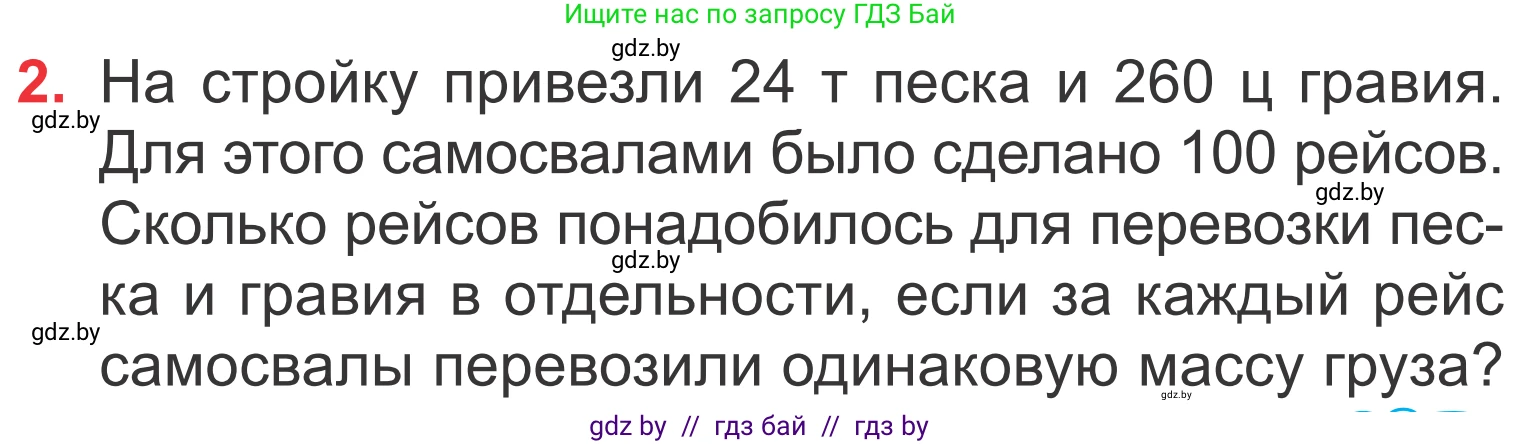 Ищите нас по запросу ГДЗ Бай

gdz.by

2. На стройку привезли 24 т песка и 260 ц гравия. Для этого самосвалами было сделано 100 рейсов. Сколько рейсов понадобилось для перевозки песка и гравия в отдельности, если за каждый рейс самосвалы перевозили одинаковую массу груза?

gdz.by

gdz.by

gdz.by

gdz.by

gdz.by

gdz by // гдз бай // гдз by